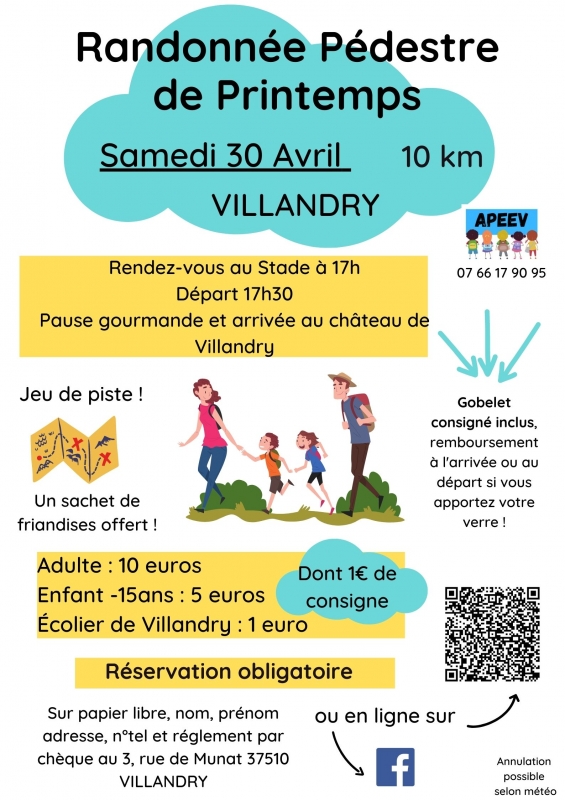 Randonnée Pédestre de Printemps

Samedi 30 Avril 10 km

VILLANDRY

APEEV

07 66 17 90 95

Rendez-vous au Stade à 17h
Départ 17h30
Pause gourmande et arrivée au château de Villandry

Jeu de piste !

Un sachet de friandises offert !

Gobelet consigné inclus, remboursement à l'arrivée ou au départ si vous apportez votre verre !

Adulte : 10 euros
Enfant -15ans : 5 euros
Écolier de Villandry : 1 euro

Dont 1€ de consigne

Réservation obligatoire

Sur papier libre, nom, prénom adresse, n°tel et réglement par chèque au 3, rue de Munat 37510 VILLANDRY

ou en ligne sur

Annulation possible selon météo